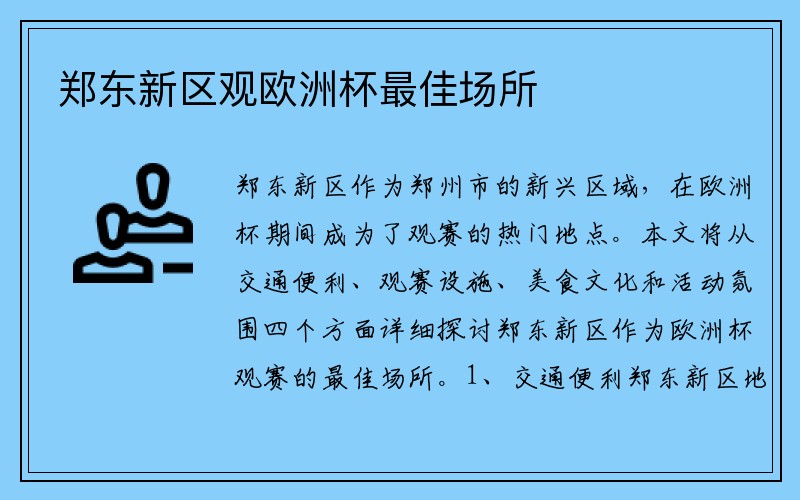 郑东新区观欧洲杯最佳场所

郑东新区作为郑州市的新兴区域，在欧洲杯期间成为了观赛的热门地点。本文将从交通便利、观赛设施、美食文化和活动氛围四个方面详细探讨郑东新区作为欧洲杯观赛的最佳场所。1、交通便利郑东新区地